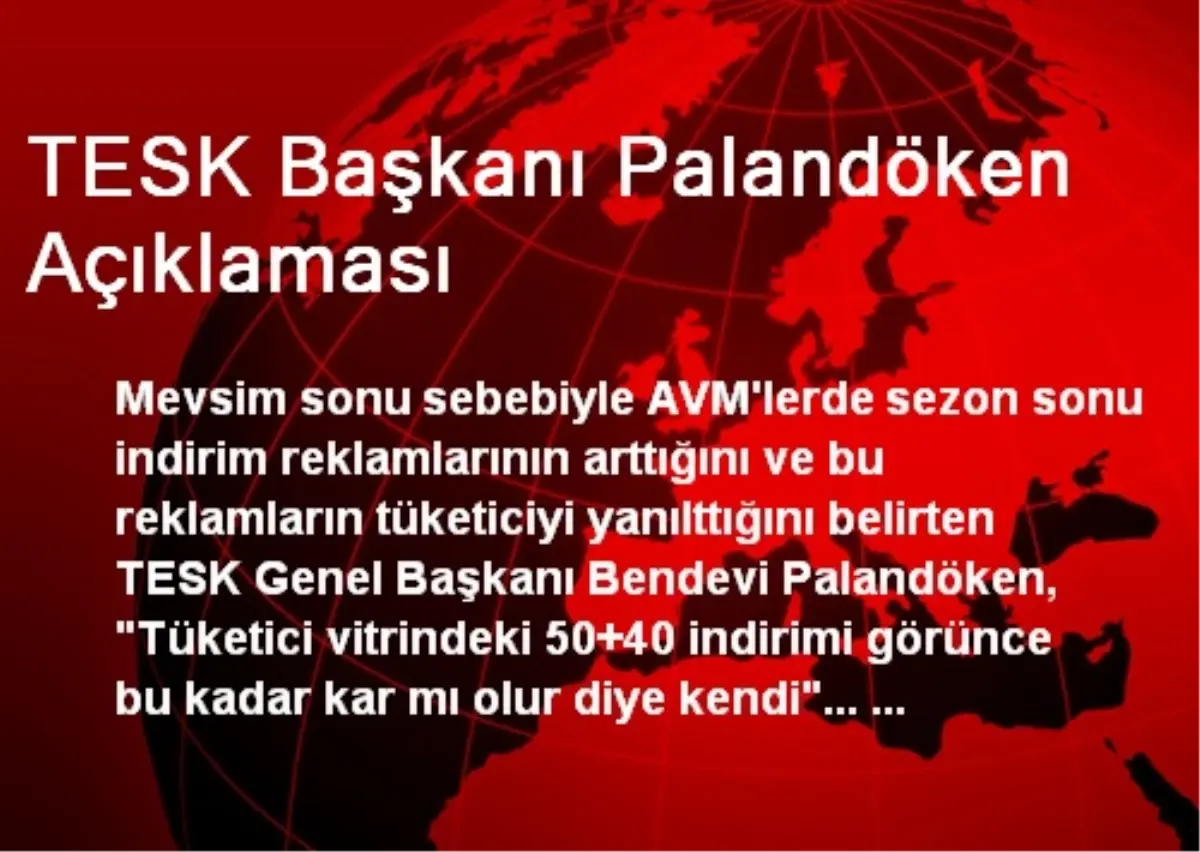 TESK Başkanı Palandöken Açıklaması

Mevsim sonu sebebiyle AVM'lerde sezon sonu indirim reklamlarının arttığını ve bu reklamların tüketiciyi yanılttığını belirten TESK Genel Başkanı Bendevi Palandöken, "Tüketici vitrindeki 50+40 indirimi görünce bu kadar kar mı olur diye kendi"... ...